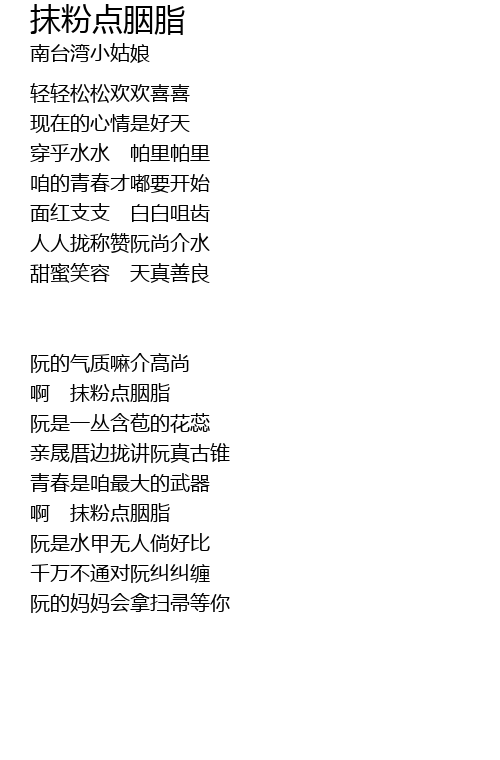 抹粉点胭脂
南台湾小姑娘

轻轻松松欢欢喜喜
现在的心情是好天
穿乎水水 帕里帕里
咱的青春才嘟要开始
面红支支 白白咀齿
人人拢称赞阮尚介水
甜蜜笑容 天真善良

阮的气质嘛介高尚
啊 抹粉点胭脂
阮是一丛含苞的花蕊
亲晟厝边拢讲阮真古锥
青春是咱最大的武器
啊 抹粉点胭脂
阮是水甲无人倘好比
千万不通对阮纠纠缠
阮的妈妈会拿扫帚等你